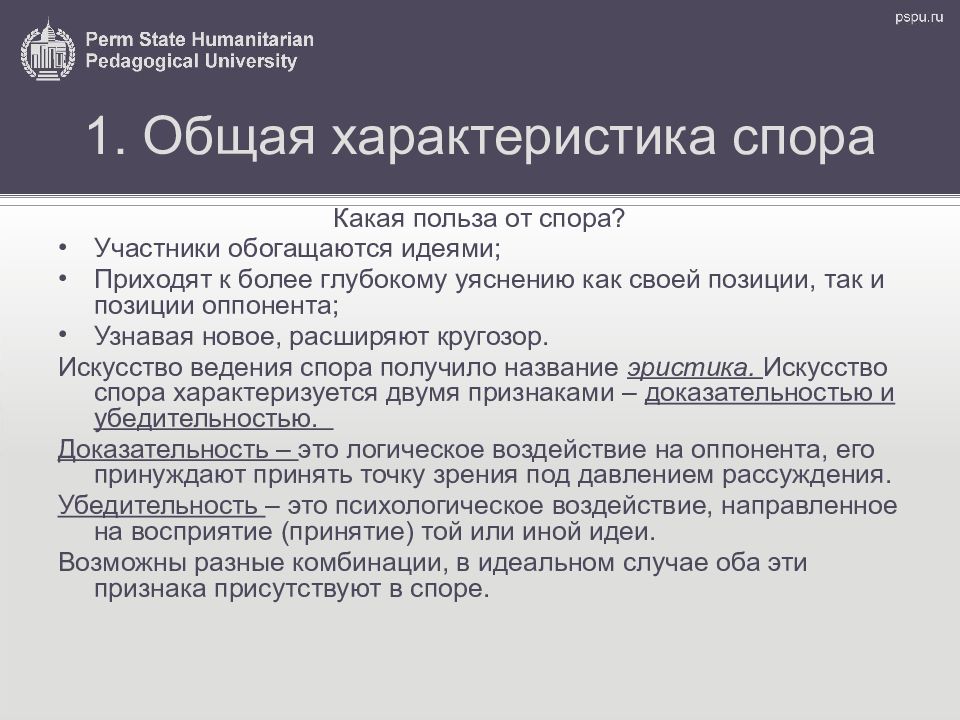 Perm State Humanitarian Pedagogical University

pspu.ru

1. Общая характеристика спора

Какая польза от спора?

• Участники обогащаются идеями;
• Приходят к более глубокому уяснению как своей позиции, так и позиции оппонента;
• Узнавая новое, расширяют кругозор.

Искусство ведения спора получило название эристика. Искусство спора характеризуется двумя признаками – доказательностью и убедительностью.

Доказательность – это логическое воздействие на оппонента, его принуждают принять точку зрения под давлением рассуждения.

Убедительность – это психологическое воздействие, направленное на восприятие (принятие) той или иной идеи.

Возможны разные комбинации, в идеальном случае оба эти признака присутствуют в споре.